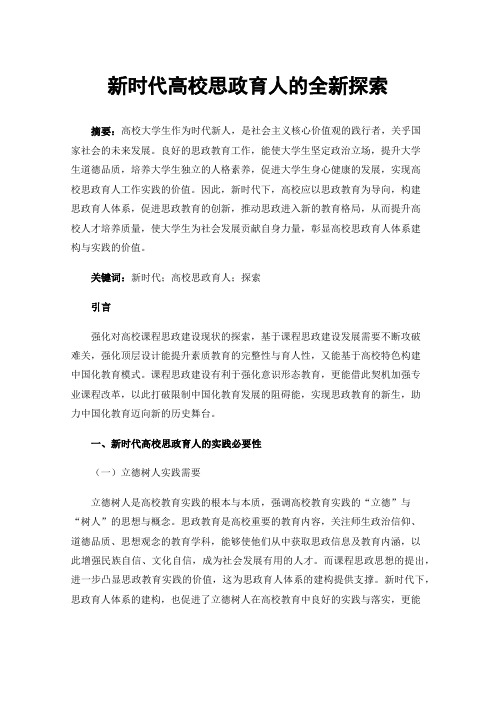 新时代高校思政育人的全新探索

摘要：高校大学生作为时代新人，是社会主义核心价值观的践行者，关乎国家社会的未来发展。良好的思政教育工作，能使大学生坚定政治立场，提升大学生道德品质，培养大学生独立的人格素养，促进大学生身心健康的发展，实现高校思政育人工作实践的价值。因此，新时代下，高校应以思政教育为导向，构建思政育人体系，促进思政教育的创新，推动思政进入新的教育格局，从而提升高校人才培养质量，使大学生为社会发展贡献自身力量，彰显高校思政育人体系建构与实践的价值。

关键词：新时代；高校思政育人；探索

引言

强化对高校课程思政建设现状的探索，基于课程思政建设发展需要不断攻破难关，强化顶层设计能提升素质教育的完整性与育人性，又能基于高校特色构建中国化教育模式。课程思政建设有利于强化意识形态教育，更能借此契机加强专业课程改革，以此打破限制中国化教育发展的阻碍能，实现思政教育的新生，助力中国化教育迈向新的历史舞台。

一、新时代高校思政育人的实践必要性

（一）立德树人实践需要

立德树人是高校教育实践的根本与本质，强调高校教育实践的“立德”与“树人”的思想与概念。思政教育是高校重要的教育内容，关注师生政治信仰、道德品质、思想观念的教育学科，能够使他们从中获取思政信息及教育内涵，以此增强民族自信、文化自信，成为社会发展有用的人才。而课程思政思想的提出，进一步凸显思政教育实践的价值，这为思政育人体系的建构提供支撑。新时代下，思政育人体系的建构，也促进了立德树人在高校教育中良好的实践与落实，更能